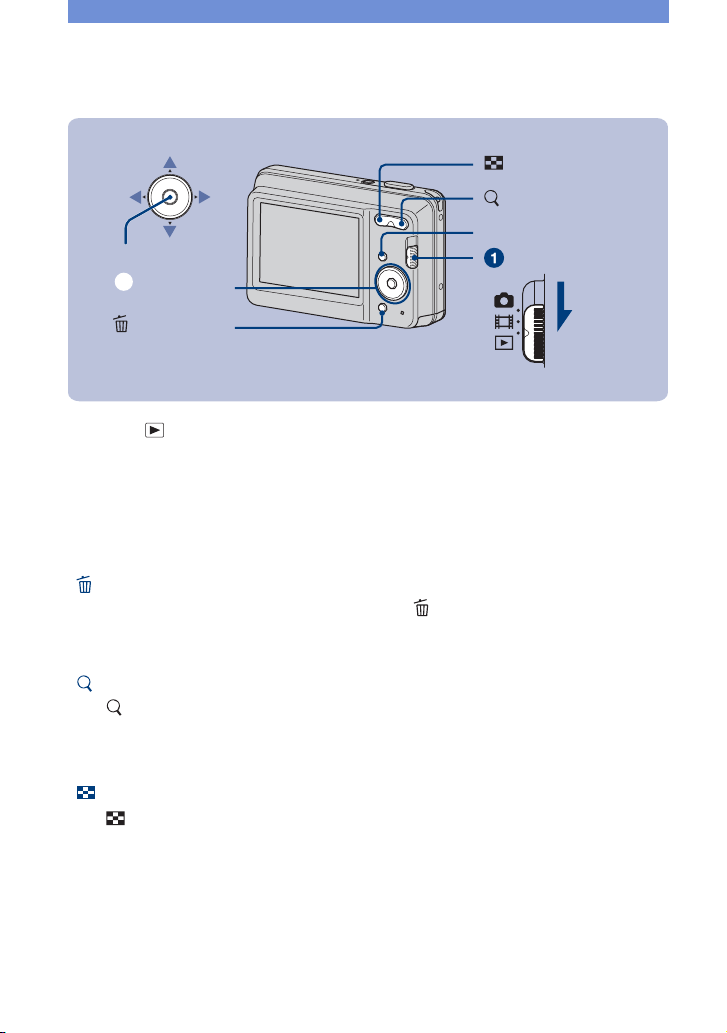 1